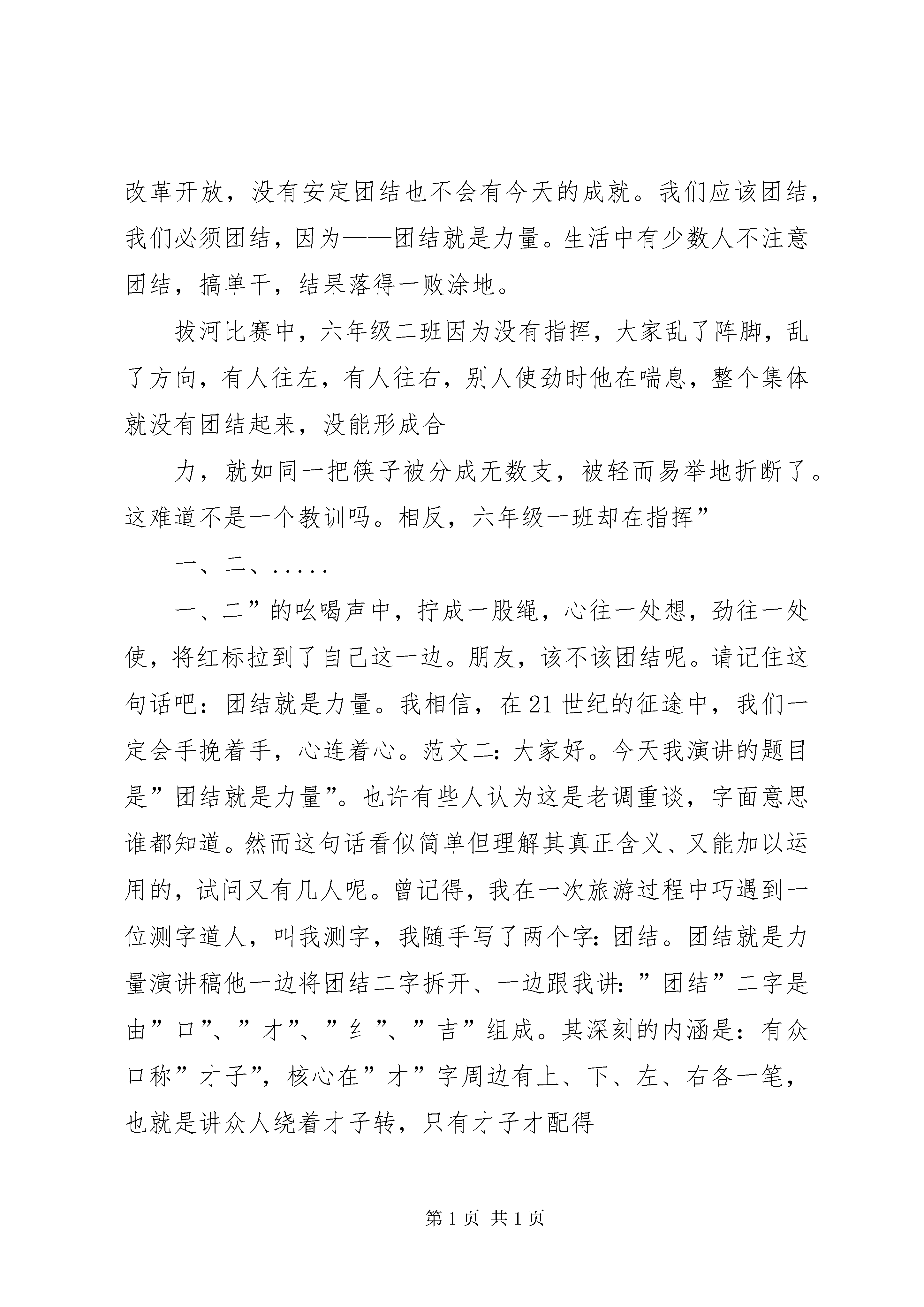 改革开放，没有安定团结也不会有今天的成就。我们应该团结，我们必须团结，因为——团结就是力量。生活中有少数人不注意团结，搞单干，结果落得一败涂地。

拔河比赛中，六年级二班因为没有指挥，大家乱了阵脚，乱了方向，有人往左，有人往右，别人使劲时他在喘息，整个集体就没有团结起来，没能形成合

力，就如同一把筷子被分成无数支，被轻而易举地折断了。这难道不是一个教训吗。相反，六年级一班却在指挥”

一、二、.....

一、二”的吆喝声中，拧成一股绳，心往一处想，劲往一处使，将红标拉到了自己这一边。朋友，该不该团结呢。请记住这句话吧：团结就是力量。我相信，在21世纪的征途中，我们一定会手挽着手，心连着心。范文二：大家好。今天我演讲的题目是”团结就是力量”。也许有些人认为这是老调重谈，字面意思谁都知道。然而这句话看似简单但理解其真正含义、又能加以运用的，试问又有几人呢。曾记得，我在一次旅游过程中巧遇到一位测字道人，叫我测字，我随手写了两个字：团结。团结就是力量演讲稿他一边将团结二字拆开、一边跟我讲：”团结”二字是由”口”、”才”、”纟”、”吉”组成。其深刻的内涵是：有众口称”才子”，核心在”才”字周边有上、下、左、右各一笔，也就是讲众人绕着才子转，只有才子才配得

第1页 共1页